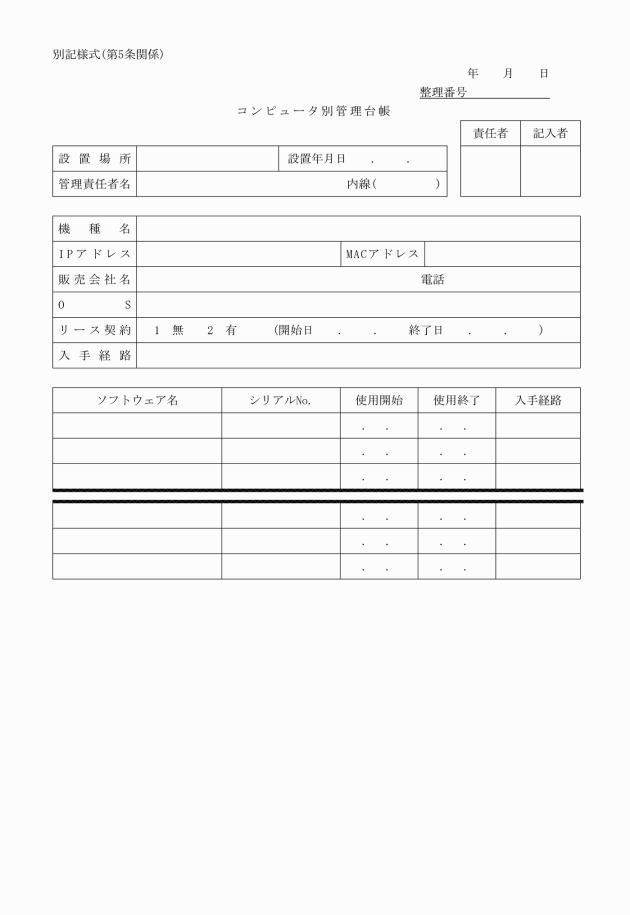 別記様式(第5条関係)

年　月　日

整理番号

コンピュータ別管理台帳

| 責任者 | 記入者 |
|---|---|
| | |

| 設置場所 | | 設置年月日　.　. |
|---|---|---|
| 管理責任者名 | 内線(　　) | |

| 機種名 | | | |
|---|---|---|---|
| IPアドレス | | MACアドレス | |
| 販売会社名 | 電話 | | |
| OS | | | |
| リース契約 | 1 無　2 有　(開始日　.　.　終了日　.　.　) | | |
| 入手経路 | | | |

| ソフトウェア名 | シリアルNo. | 使用開始 | 使用終了 | 入手経路 |
|---|---|---|---|---|
| | | .　. | .　. | |
| | | .　. | .　. | |
| | | .　. | .　. | |
| | | .　. | .　. | |
| | | .　. | .　. | |
| | | .　. | .　. | |